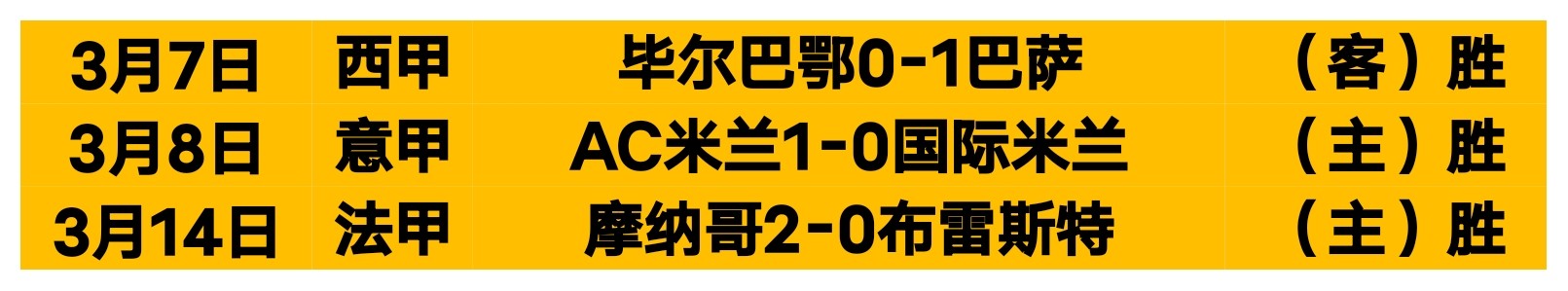 | 3月7日 | 西甲 | 毕尔巴鄂0-1巴萨 | （客）胜 |
|---|---|---|---|
| 3月8日 | 意甲 | AC米兰1-0国际米兰 | （主）胜 |
| 3月14日 | 法甲 | 摩纳哥2-0布雷斯特 | （主）胜 |